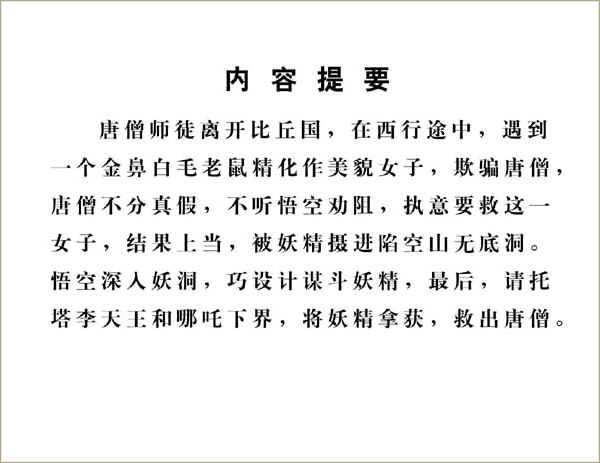 内容提要

唐僧师徒离开比丘国，在西行途中，遇到一个金鼻白毛老鼠精化作美貌女子，欺骗唐僧，唐僧不分真假，不听悟空劝阻，执意要救这一女子，结果上当，被妖精摄进陷空山无底洞。悟空深入妖洞，巧设计谋斗妖精，最后，请托塔李天王和哪吒下界，将妖精拿获，救出唐僧。